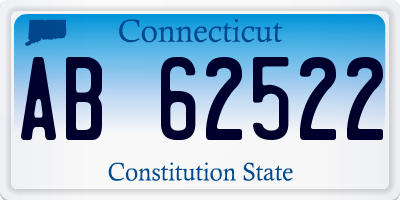 Connecticut

AB 62522

Constitution State